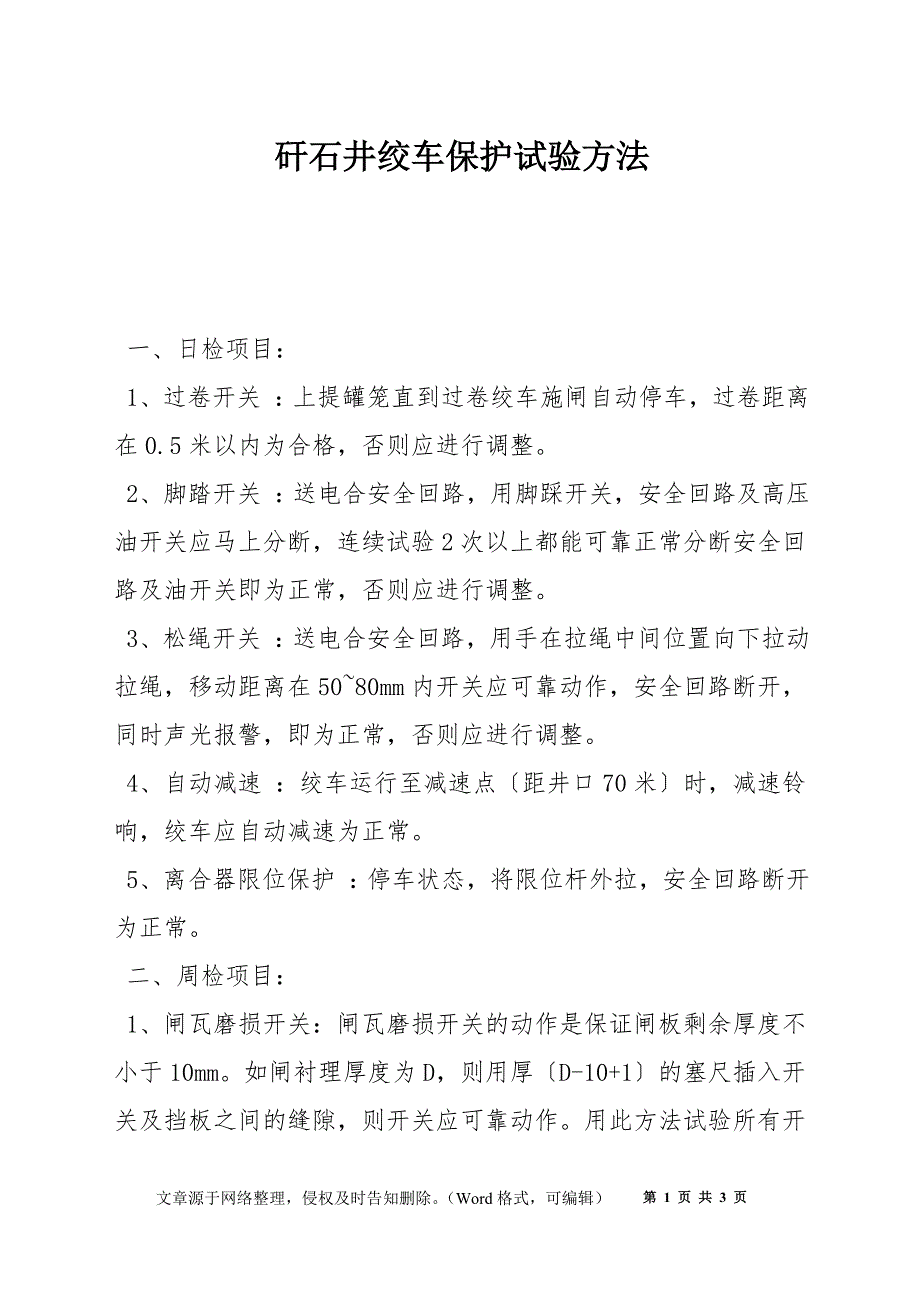 矸石井绞车保护试验方法

一、日检项目：

1、过卷开关 ：上提罐笼直到过卷绞车施闸自动停车，过卷距离在 0.5 米以内为合格，否则应进行调整。

2、脚踏开关 ：送电合安全回路，用脚踩开关，安全回路及高压油开关应马上分断，连续试验 2 次以上都能可靠正常分断安全回路及油开关即为正常，否则应进行调整。

3、松绳开关 ：送电合安全回路，用手在拉绳中间位置向下拉动拉绳，移动距离在 50~80mm 内开关应可靠动作，安全回路断开，同时声光报警，即为正常，否则应进行调整。

4、自动减速 ：绞车运行至减速点〔距井口 70 米〕时，减速铃响，绞车应自动减速为正常。

5、离合器限位保护 ：停车状态，将限位杆外拉，安全回路断开为正常。

二、周检项目：

1、闸瓦磨损开关：闸瓦磨损开关的动作是保证闸板剩余厚度不小于 10mm。如闸衬理厚度为 D，则用厚〔D-10+1〕的塞尺插入开关及挡板之间的缝隙，则开关应可靠动作。用此方法试验所有开

文章源于网络整理，侵权及时告知删除。（Word 格式，可编辑） 第 1 页 共 3 页